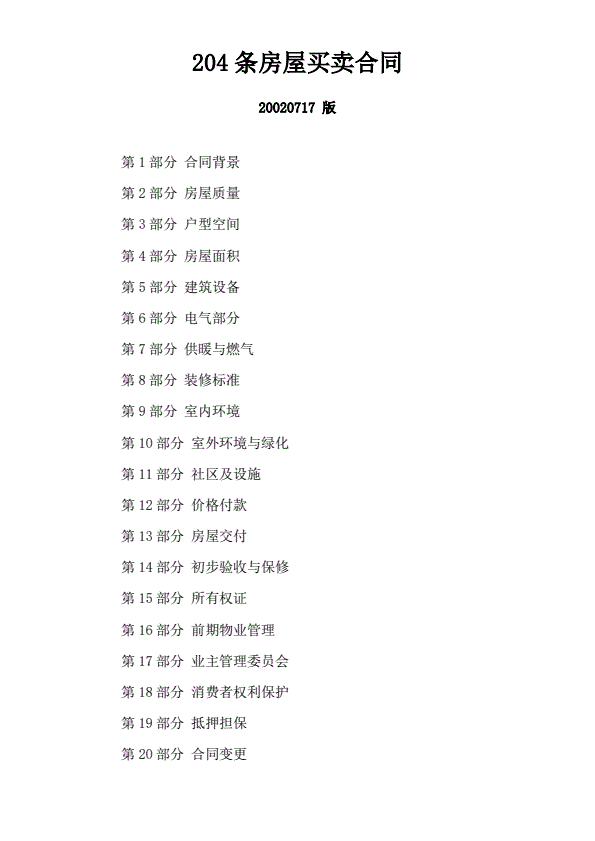 204 条房屋买卖合同

20020717 版

第 1 部分 合同背景

第 2 部分 房屋质量

第 3 部分 户型空间

第 4 部分 房屋面积

第 5 部分 建筑设备

第 6 部分 电气部分

第 7 部分 供暖与燃气

第 8 部分 装修标准

第 9 部分 室内环境

第 10 部分 室外环境与绿化

第 11 部分 社区及设施

第 12 部分 价格付款

第 13 部分 房屋交付

第 14 部分 初步验收与保修

第 15 部分 所有权证

第 16 部分 前期物业管理

第 17 部分 业主管理委员会

第 18 部分 消费者权利保护

第 19 部分 抵押担保

第 20 部分 合同变更